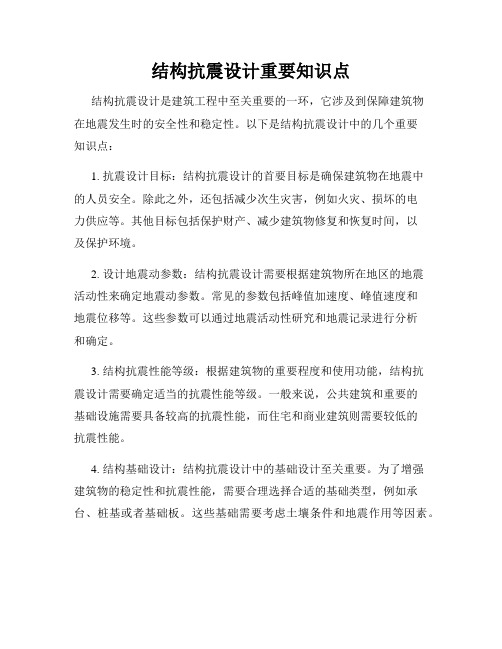 结构抗震设计重要知识点

结构抗震设计是建筑工程中至关重要的一环，它涉及到保障建筑物在地震发生时的安全性和稳定性。以下是结构抗震设计中的几个重要知识点：

1. 抗震设计目标：结构抗震设计的首要目标是确保建筑物在地震中的人员安全。除此之外，还包括减少次生灾害，例如火灾、损坏的电力供应等。其他目标包括保护财产、减少建筑物修复和恢复时间，以及保护环境。

2. 设计地震动参数：结构抗震设计需要根据建筑物所在地区的地震活动性来确定地震动参数。常见的参数包括峰值加速度、峰值速度和地震位移等。这些参数可以通过地震活动性研究和地震记录进行分析和确定。

3. 结构抗震性能等级：根据建筑物的重要程度和使用功能，结构抗震设计需要确定适当的抗震性能等级。一般来说，公共建筑和重要的基础设施需要具备较高的抗震性能，而住宅和商业建筑则需要较低的抗震性能。

4. 结构基础设计：结构抗震设计中的基础设计至关重要。为了增强建筑物的稳定性和抗震性能，需要合理选择合适的基础类型，例如承台、桩基或者基础板。这些基础需要考虑土壤条件和地震作用等因素。